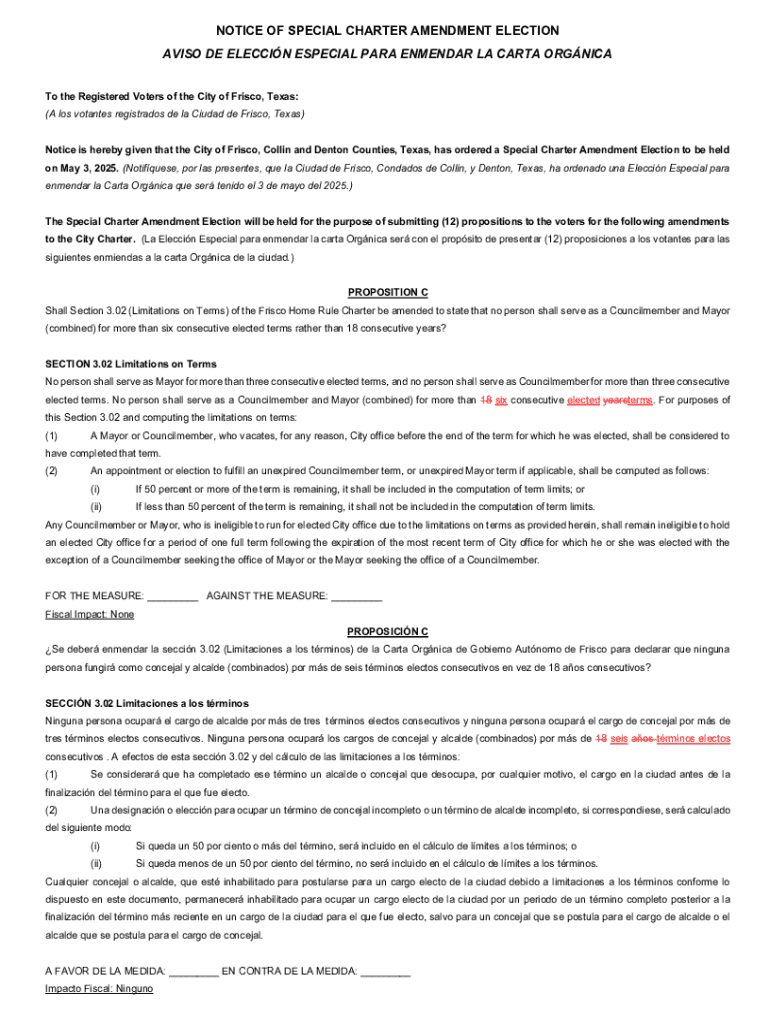 NOTICE OF SPECIAL CHARTER AMENDMENT ELECTION
AVISO DE ELECCIÓN ESPECIAL PARA ENMENDAR LA CARTA ORGÁNICA

To the Registered Voters of the City of Frisco, Texas:
(A los votantes registrados de la Ciudad de Frisco, Texas)

Notice is hereby given that the City of Frisco, Collin and Denton Counties, Texas, has ordered a Special Charter Amendment Election to be held on May 3, 2025. (Notifíquese, por las presentes, que la Ciudad de Frisco, Condados de Collin, y Denton, Texas, ha ordenado una Elección Especial para enmendar la Carta Orgánica que será tenido el 3 de mayo del 2025.)

The Special Charter Amendment Election will be held for the purpose of submitting (12) propositions to the voters for the following amendments to the City Charter. (La Elección Especial para enmendar la carta Orgánica será con el propósito de presentar (12) proposiciones a los votantes para las siguientes enmiendas a la carta Orgánica de la ciudad.)

PROPOSITION C
Shall Section 3.02 (Limitations on Terms) of the Frisco Home Rule Charter be amended to state that no person shall serve as a Councilmember and Mayor (combined) for more than six consecutive elected terms rather than 18 consecutive years?

SECTION 3.02 Limitations on Terms
No person shall serve as Mayor for more than three consecutive elected terms, and no person shall serve as Councilmember for more than three consecutive elected terms. No person shall serve as a Councilmember and Mayor (combined) for more than 18 six consecutive elected yearsterms. For purposes of this Section 3.02 and computing the limitations on terms:
(1) A Mayor or Councilmember, who vacates, for any reason, City office before the end of the term for which he was elected, shall be considered to have completed that term.
(2) An appointment or election to fulfill an unexpired Councilmember term, or unexpired Mayor term if applicable, shall be computed as follows:
(i) If 50 percent or more of the term is remaining, it shall be included in the computation of term limits; or
(ii) If less than 50 percent of the term is remaining, it shall not be included in the computation of term limits.
Any Councilmember or Mayor, who is ineligible to run for elected City office due to the limitations on terms as provided herein, shall remain ineligible to hold an elected City office for a period of one full term following the expiration of the most recent term of City office for which he or she was elected with the exception of a Councilmember seeking the office of Mayor or the Mayor seeking the office of a Councilmember.

FOR THE MEASURE: ________ AGAINST THE MEASURE: ________
Fiscal Impact: None

PROPOSICIÓN C
¿Se deberá enmendar la sección 3.02 (Limitaciones a los términos) de la Carta Orgánica de Gobierno Autónomo de Frisco para declarar que ninguna persona fungirá como concejal y alcalde (combinados) por más de seis términos electos consecutivos en vez de 18 años consecutivos?

SECCIÓN 3.02 Limitaciones a los términos
Ninguna persona ocupará el cargo de alcalde por más de tres términos electos consecutivos y ninguna persona ocupará el cargo de concejal por más de tres términos electos consecutivos. Ninguna persona ocupará los cargos de concejal y alcalde (combinados) por más de 18 seis años términos electos consecutivos . A efectos de esta sección 3.02 y del cálculo de las limitaciones a los términos:
(1) Se considerará que ha completado ese término un alcalde o concejal que desocupa, por cualquier motivo, el cargo en la ciudad antes de la finalización del término para el que fue electo.
(2) Una designación o elección para ocupar un término de concejal incompleto o un término de alcalde incompleto, si correspondiese, será calculado del siguiente modo:
(i) Si queda un 50 por ciento o más del término, será incluido en el cálculo de límites a los términos; o
(ii) Si queda menos de un 50 por ciento del término, no será incluido en el cálculo de límites a los términos.
Cualquier concejal o alcalde, que esté inhabilitado para postularse para un cargo electo de la ciudad debido a limitaciones a los términos conforme lo dispuesto en este documento, permanecerá inhabilitado para ocupar un cargo electo de la ciudad por un periodo de un término completo posterior a la finalización del término más reciente en un cargo de la ciudad para el que fue electo, salvo para un concejal que se postula para el cargo de alcalde o el alcalde que se postula para el cargo de concejal.

A FAVOR DE LA MEDIDA: ________ EN CONTRA DE LA MEDIDA: ________
Impacto Fiscal: Ninguno